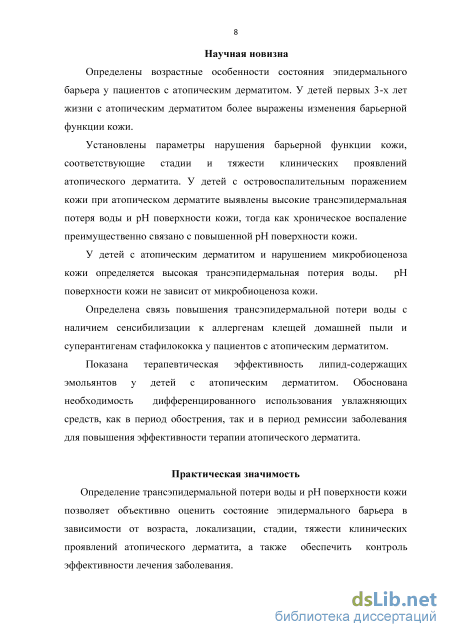 8

Научная новизна

Определены возрастные особенности состояния эпидермального барьера у пациентов с атопическим дерматитом. У детей первых 3-х лет жизни с атопическим дерматитом более выражены изменения барьерной функции кожи.

Установлены параметры нарушения барьерной функции кожи, соответствующие стадии и тяжести клинических проявлений атопического дерматита. У детей с островоспалительным поражением кожи при атопическом дерматите выявлены высокие трансэпидермальная потеря воды и pH поверхности кожи, тогда как хроническое воспаление преимущественно связано с повышенной pH поверхности кожи.

У детей с атопическим дерматитом и нарушением микробиоценоза кожи определяется высокая трансэпидермальная потерия воды. pH поверхности кожи не зависит от микробиоценоза кожи.

Определена связь повышения трансэпидермальной потери воды с наличием сенсибилизации к аллергенам клещей домашней пыли и суперантигенам стафилококка у пациентов с атопическим дерматитом.

Показана терапевтическая эффективность липид-содержащих эмольянтов у детей с атопическим дерматитом. Обоснована необходимость дифференцированного использования увлажняющих средств, как в период обострения, так и в период ремиссии заболевания для повышения эффективности терапии атопического дерматита.

Практическая значимость

Определение трансэпидермальной потери воды и pH поверхности кожи позволяет объективно оценить состояние эпидермального барьера в зависимости от возраста, локализации, стадии, тяжести клинических проявлений атопического дерматита, а также обеспечить контроль эффективности лечения заболевания.

dsLib.net
библиотека диссертаций